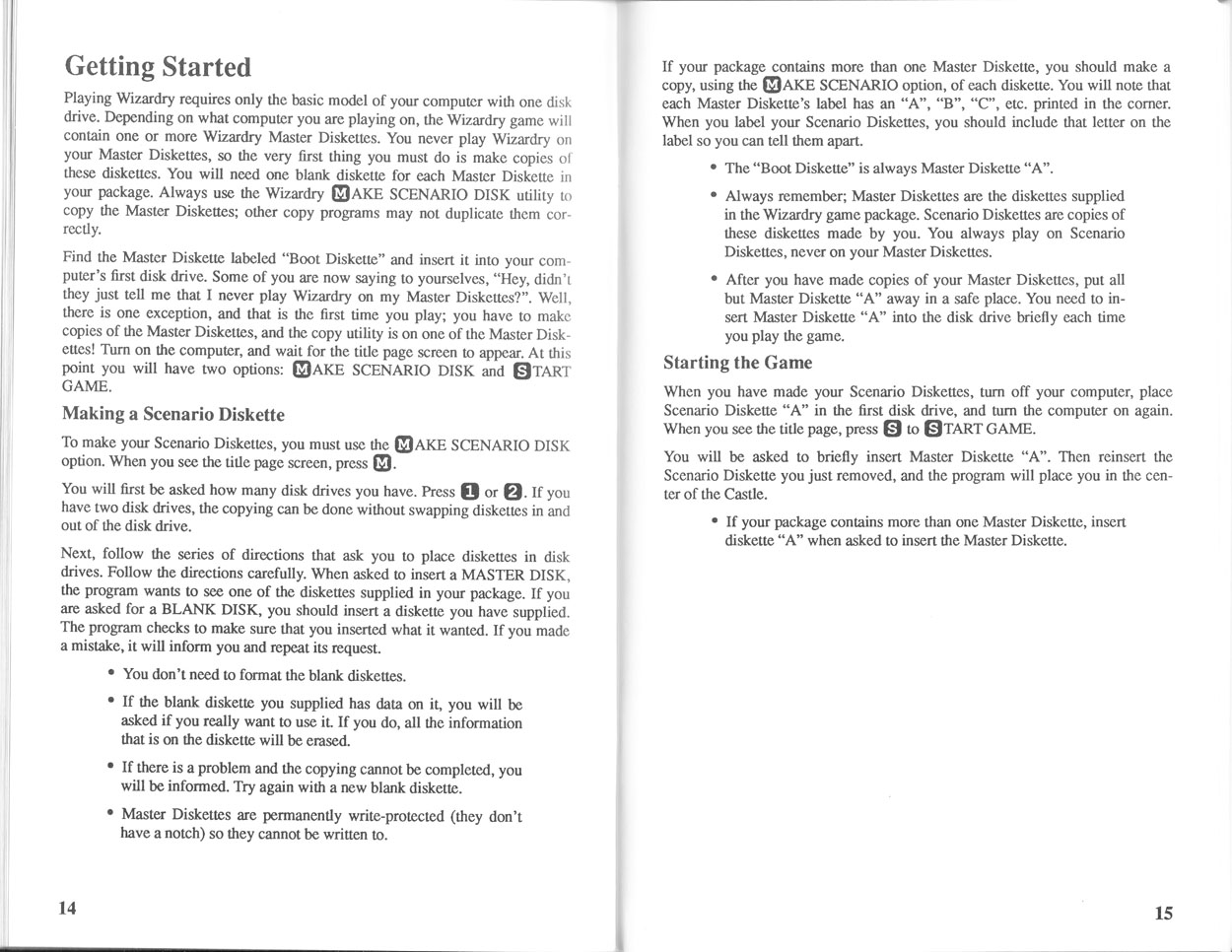 Getting Started

Playing Wizardry requires only the basic model of your computer with one disk drive. Depending on what computer you are playing on, the Wizardry game will contain one or more Wizardry Master Diskettes. You never play Wizardry on your Master Diskettes, so the very first thing you must do is make copies of these diskettes. You will need one blank diskette for each Master Diskette in your package. Always use the Wizardry MAKE SCENARIO DISK utility to copy the Master Diskettes; other copy programs may not duplicate them correctly.

Find the Master Diskette labeled "Boot Diskette" and insert it into your computer's first disk drive. Some of you are now saying to yourselves, "Hey, didn't they just tell me that I never play Wizardry on my Master Diskettes?". Well, there is one exception, and that is the first time you play; you have to make copies of the Master Diskettes, and the copy utility is on one of the Master Diskettes! Turn on the computer, and wait for the title page screen to appear. At this point you will have two options: MAKE SCENARIO DISK and START GAME.

Making a Scenario Diskette

To make your Scenario Diskettes, you must use the MAKE SCENARIO DISK option. When you see the title page screen, press M.

You will first be asked how many disk drives you have. Press 1 or 2. If you have two disk drives, the copying can be done without swapping diskettes in and out of the disk drive.

Next, follow the series of directions that ask you to place diskettes in disk drives. Follow the directions carefully. When asked to insert a MASTER DISK, the program wants to see one of the diskettes supplied in your package. If you are asked for a BLANK DISK, you should insert a diskette you have supplied. The program checks to make sure that you inserted what it wanted. If you made a mistake, it will inform you and repeat its request.

• You don't need to format the blank diskettes.

• If the blank diskette you supplied has data on it, you will be asked if you really want to use it. If you do, all the information that is on the diskette will be erased.

• If there is a problem and the copying cannot be completed, you will be informed. Try again with a new blank diskette.

• Master Diskettes are permanently write-protected (they don't have a notch) so they cannot be written to.

14

If your package contains more than one Master Diskette, you should make a copy, using the MAKE SCENARIO option, of each diskette. You will note that each Master Diskette's label has an "A", "B", "C", etc. printed in the corner. When you label your Scenario Diskettes, you should include that letter on the label so you can tell them apart.

• The "Boot Diskette" is always Master Diskette "A".

• Always remember; Master Diskettes are the diskettes supplied in the Wizardry game package. Scenario Diskettes are copies of these diskettes made by you. You always play on Scenario Diskettes, never on your Master Diskettes.

• After you have made copies of your Master Diskettes, put all but Master Diskette "A" away in a safe place. You need to insert Master Diskette "A" into the disk drive briefly each time you play the game.

Starting the Game

When you have made your Scenario Diskettes, turn off your computer, place Scenario Diskette "A" in the first disk drive, and turn the computer on again. When you see the title page, press S to START GAME.

You will be asked to briefly insert Master Diskette "A". Then reinsert the Scenario Diskette you just removed, and the program will place you in the center of the Castle.

• If your package contains more than one Master Diskette, insert diskette "A" when asked to insert the Master Diskette.

15